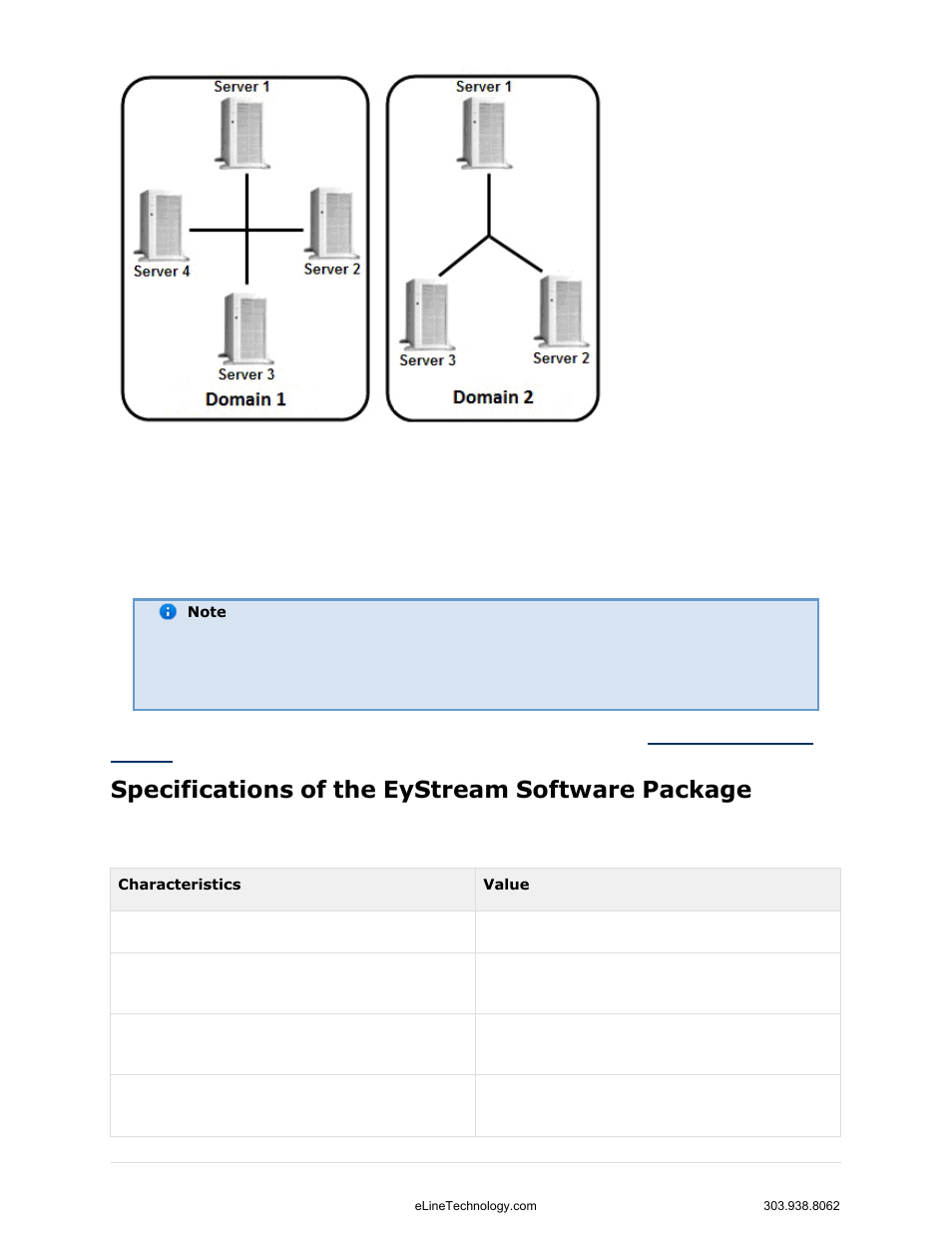 Server 1

Server 4

Server 2

Server 3

Domain 1

Server 1

Server 3

Server 2

Domain 2

Note

Specifications of the EyStream Software Package

| Characteristics | Value |
|---|---|
| | |
| | |
| | |
| | |

eLineTechnology.com

303.938.8062